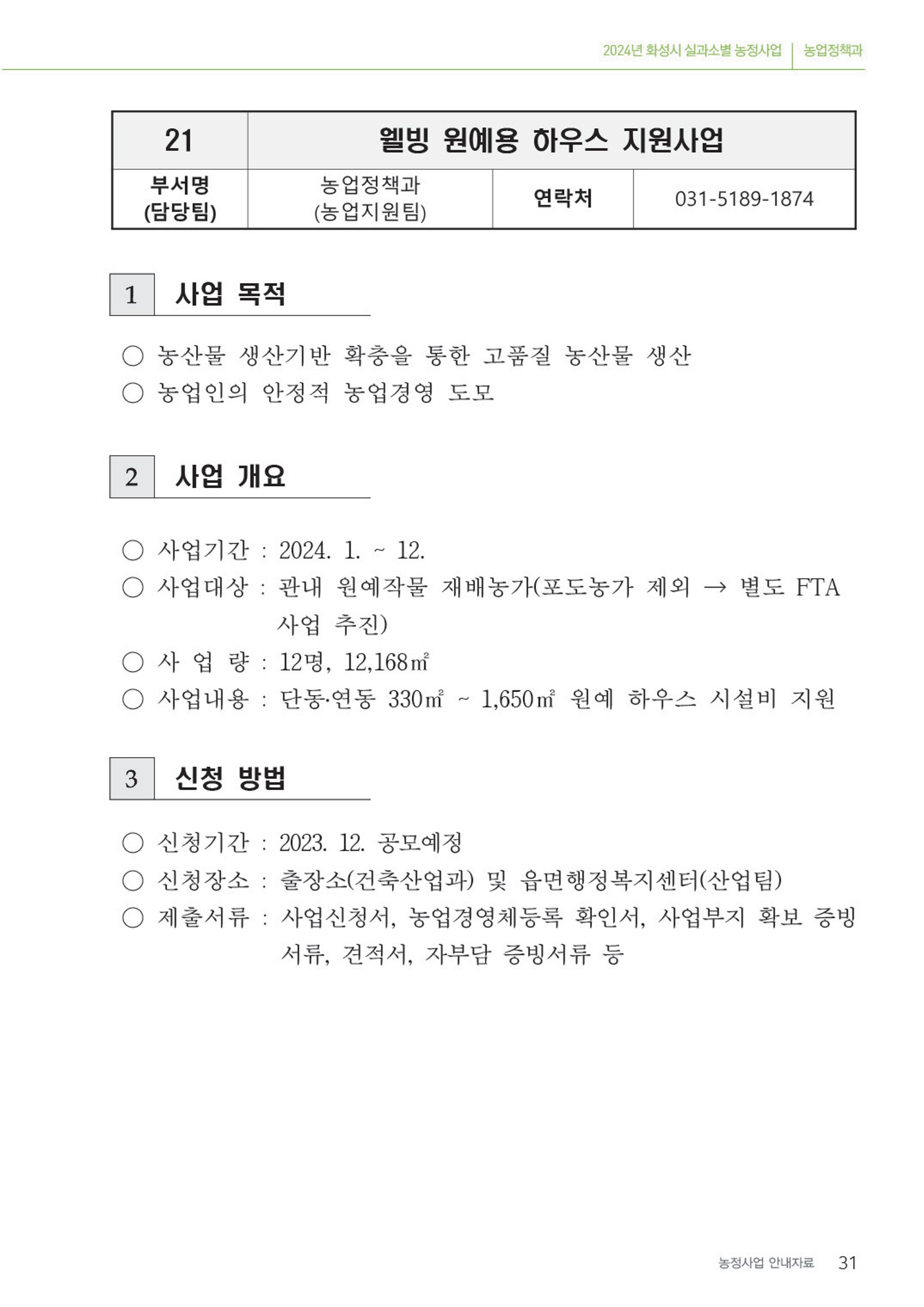 2024년 화성시 실과소별 농정사업 | 농업정책과

| 21 | 웰빙 원예용 하우스 지원사업 | | |
|---|---|---|---|
| 부서명 (담당팀) | 농업정책과 (농업지원팀) | 연락처 | 031-5189-1874 |

1 사업 목적

○ 농산물 생산기반 확충을 통한 고품질 농산물 생산
○ 농업인의 안정적 농업경영 도모

2 사업 개요

○ 사업기간 : 2024. 1. ~ 12.
○ 사업대상 : 관내 원예작물 재배농가(포도농가 제외 → 별도 FTA 사업 추진)
○ 사 업 량 : 12명, 12,168㎡
○ 사업내용 : 단동·연동 330㎡ ~ 1,650㎡ 원예 하우스 시설비 지원

3 신청 방법

○ 신청기간 : 2023. 12. 공모예정
○ 신청장소 : 출장소(건축산업과) 및 읍면행정복지센터(산업팀)
○ 제출서류 : 사업신청서, 농업경영체등록 확인서, 사업부지 확보 증빙서류, 견적서, 자부담 증빙서류 등

농정사업 안내자료 31